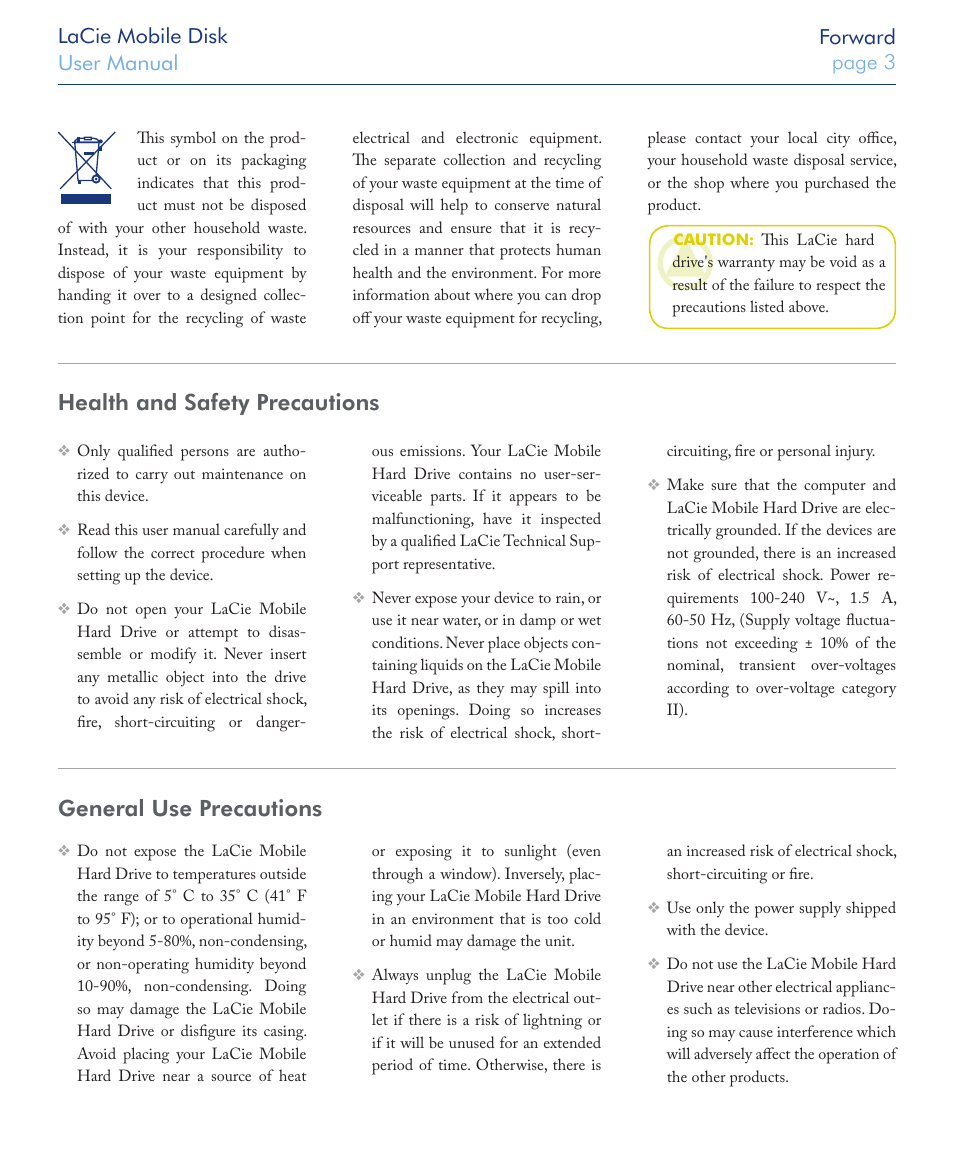 LaCie Mobile Disk
User Manual

Forward
page 3

This symbol on the product or on its packaging indicates that this product must not be disposed of with your other household waste. Instead, it is your responsibility to dispose of your waste equipment by handing it over to a designed collection point for the recycling of waste electrical and electronic equipment. The separate collection and recycling of your waste equipment at the time of disposal will help to conserve natural resources and ensure that it is recycled in a manner that protects human health and the environment. For more information about where you can drop off your waste equipment for recycling, please contact your local city office, your household waste disposal service, or the shop where you purchased the product.

CAUTION: This LaCie hard drive's warranty may be void as a result of the failure to respect the precautions listed above.

Health and Safety Precautions

❖ Only qualified persons are authorized to carry out maintenance on this device.

❖ Read this user manual carefully and follow the correct procedure when setting up the device.

❖ Do not open your LaCie Mobile Hard Drive or attempt to disassemble or modify it. Never insert any metallic object into the drive to avoid any risk of electrical shock, fire, short-circuiting or dangerous emissions. Your LaCie Mobile Hard Drive contains no user-serviceable parts. If it appears to be malfunctioning, have it inspected by a qualified LaCie Technical Support representative.

❖ Never expose your device to rain, or use it near water, or in damp or wet conditions. Never place objects containing liquids on the LaCie Mobile Hard Drive, as they may spill into its openings. Doing so increases the risk of electrical shock, short-circuiting, fire or personal injury.

❖ Make sure that the computer and LaCie Mobile Hard Drive are electrically grounded. If the devices are not grounded, there is an increased risk of electrical shock. Power requirements 100-240 V~, 1.5 A, 60-50 Hz, (Supply voltage fluctuations not exceeding ± 10% of the nominal, transient over-voltages according to over-voltage category II).

General Use Precautions

❖ Do not expose the LaCie Mobile Hard Drive to temperatures outside the range of 5° C to 35° C (41° F to 95° F); or to operational humidity beyond 5-80%, non-condensing, or non-operating humidity beyond 10-90%, non-condensing. Doing so may damage the LaCie Mobile Hard Drive or disfigure its casing. Avoid placing your LaCie Mobile Hard Drive near a source of heat or exposing it to sunlight (even through a window). Inversely, placing your LaCie Mobile Hard Drive in an environment that is too cold or humid may damage the unit.

❖ Always unplug the LaCie Mobile Hard Drive from the electrical outlet if there is a risk of lightning or if it will be unused for an extended period of time. Otherwise, there is an increased risk of electrical shock, short-circuiting or fire.

❖ Use only the power supply shipped with the device.

❖ Do not use the LaCie Mobile Hard Drive near other electrical appliances such as televisions or radios. Doing so may cause interference which will adversely affect the operation of the other products.